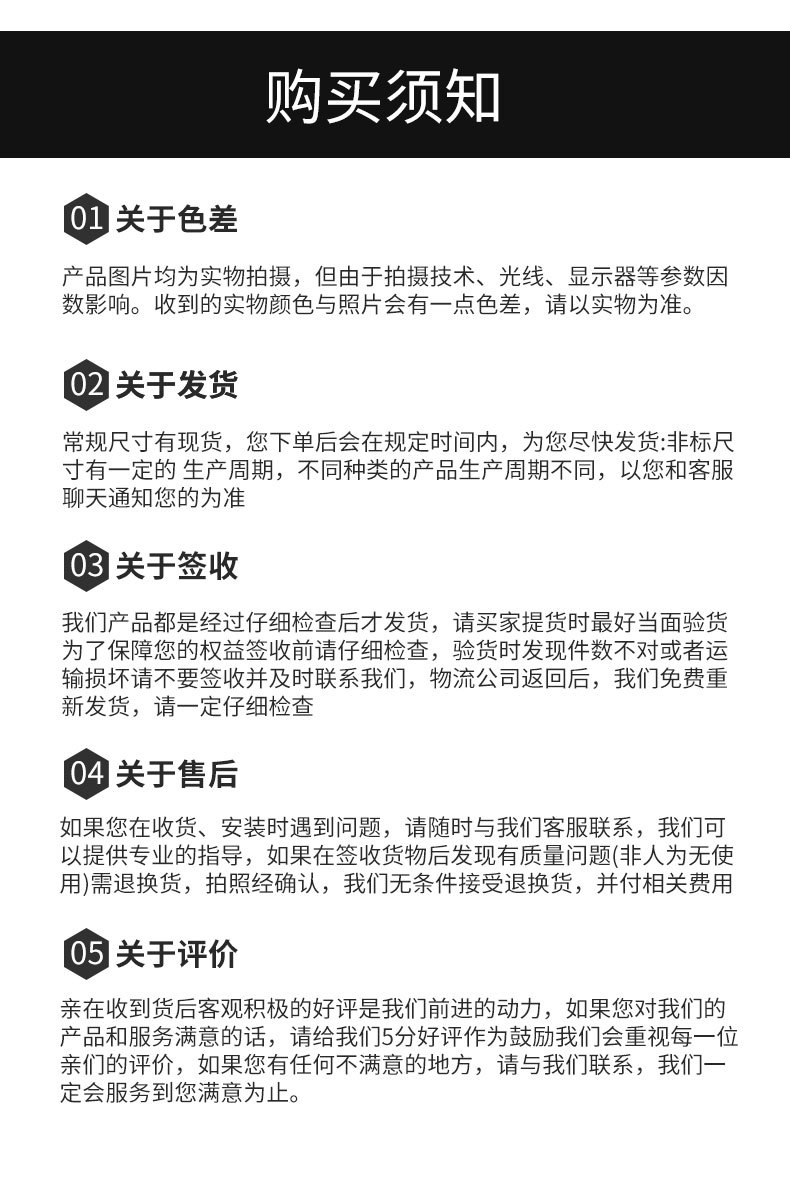 购买须知

01 关于色差

产品图片均为实物拍摄，但由于拍摄技术、光线、显示器等参数因数影响。收到的实物颜色与照片会有一点色差，请以实物为准。

02 关于发货

常规尺寸有现货，您下单后会在规定时间内，为您尽快发货:非标尺寸有一定的 生产周期，不同种类的产品生产周期不同，以您和客服聊天通知您的为准

03 关于签收

我们产品都是经过仔细检查后才发货，请买家提货时最好当面验货为了保障您的权益签收前请仔细检查，验货时发现件数不对或者运输损坏请不要签收并及时联系我们，物流公司返回后，我们免费重新发货，请一定仔细检查

04 关于售后

如果您在收货、安装时遇到问题，请随时与我们客服联系，我们可以提供专业的指导，如果在签收货物后发现有质量问题(非人为无使用)需退换货，拍照经确认，我们无条件接受退换货，并付相关费用

05 关于评价

亲在收到货后客观积极的好评是我们前进的动力，如果您对我们的产品和服务满意的话，请给我们5分好评作为鼓励我们会重视每一位亲们的评价，如果您有任何不满意的地方，请与我们联系，我们一定会服务到您满意为止。